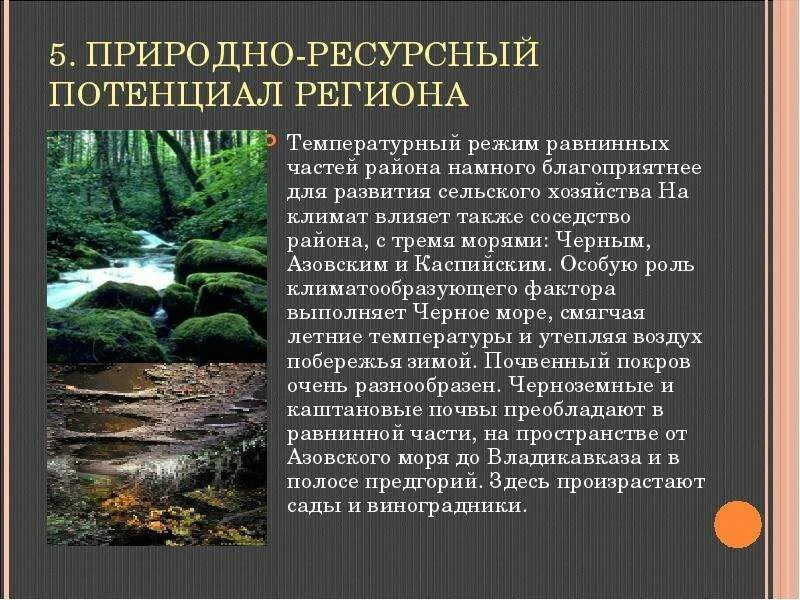 5. ПРИРОДНО-РЕСУРСНЫЙ ПОТЕНЦИАЛ РЕГИОНА

Температурный режим равнинных частей района намного благоприятнее для развития сельского хозяйства На климат влияет также соседство района, с тремя морями: Черным, Азовским и Каспийским. Особую роль климатообразующего фактора выполняет Черное море, смягчая летние температуры и утепляя воздух побережья зимой. Почвенный покров очень разнообразен. Черноземные и каштановые почвы преобладают в равнинной части, на пространстве от Азовского моря до Владикавказа и в полосе предгорий. Здесь произрастают сады и виноградники.